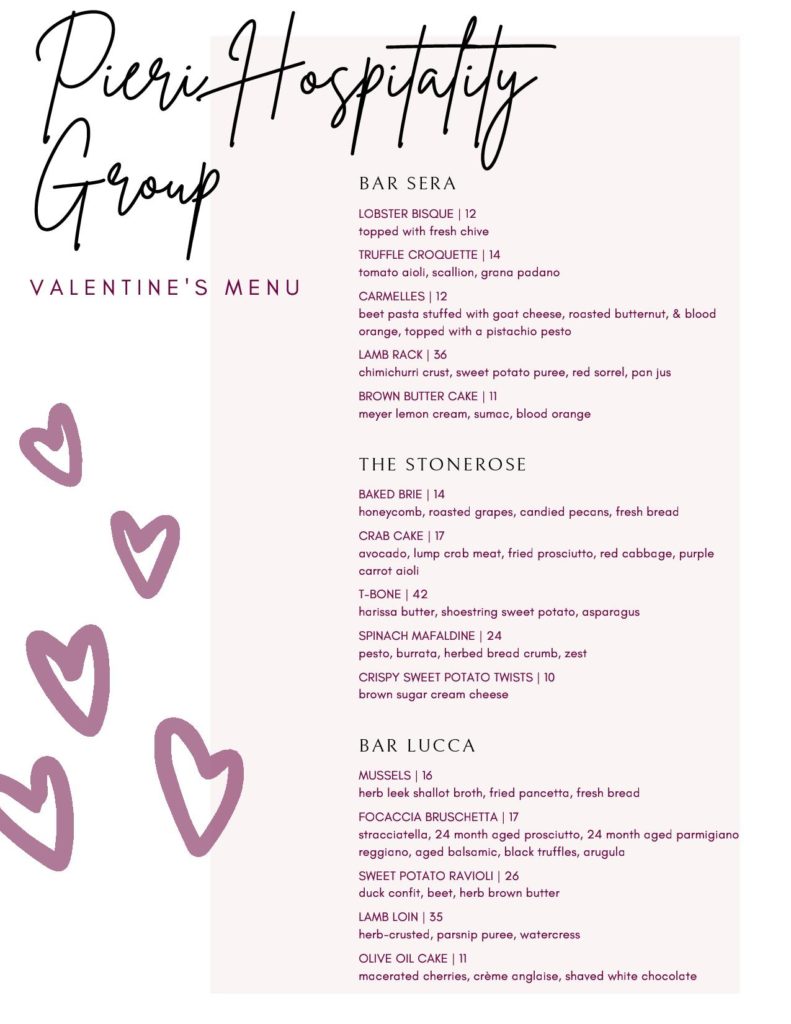 Pieri Hospitality Group

VALENTINE'S MENU

BAR SERA

LOBSTER BISQUE | 12
topped with fresh chive

TRUFFLE CROQUETTE | 14
tomato aioli, scallion, grana padano

CARMELLES | 12
beet pasta stuffed with goat cheese, roasted butternut, & blood orange, topped with a pistachio pesto

LAMB RACK | 36
chimichurri crust, sweet potato puree, red sorrel, pan jus

BROWN BUTTER CAKE | 11
meyer lemon cream, sumac, blood orange

THE STONEROSE

BAKED BRIE | 14
honeycomb, roasted grapes, candied pecans, fresh bread

CRAB CAKE | 17
avocado, lump crab meat, fried prosciutto, red cabbage, purple carrot aioli

T-BONE | 42
harissa butter, shoestring sweet potato, asparagus

SPINACH MAFALDINE | 24
pesto, burrata, herbed bread crumb, zest

CRISPY SWEET POTATO TWISTS | 10
brown sugar cream cheese

BAR LUCCA

MUSSELS | 16
herb leek shallot broth, fried pancetta, fresh bread

FOCACCIA BRUSCHETTA | 17
stracciatella, 24 month aged prosciutto, 24 month aged parmigiano reggiano, aged balsamic, black truffles, arugula

SWEET POTATO RAVIOLI | 26
duck confit, beet, herb brown butter

LAMB LOIN | 35
herb-crusted, parsnip puree, watercress

OLIVE OIL CAKE | 11
macerated cherries, crème anglaise, shaved white chocolate